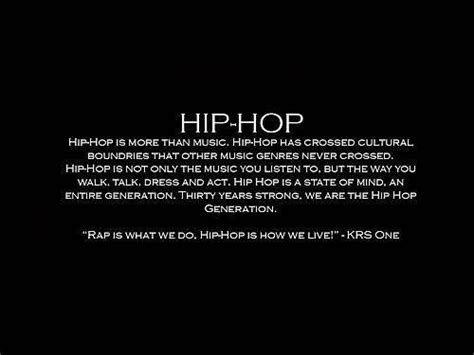 HIP-HOP

Hip-Hop is more than music. Hip-Hop has crossed cultural boundries that other music genres never crossed. Hip-Hop is not only the music you listen to, but the way you walk, talk, dress and act. Hip Hop is a state of mind, an entire generation. Thirty years strong, we are the Hip Hop Generation.

"Rap is what we do, Hip-Hop is how we live!" - KRS One